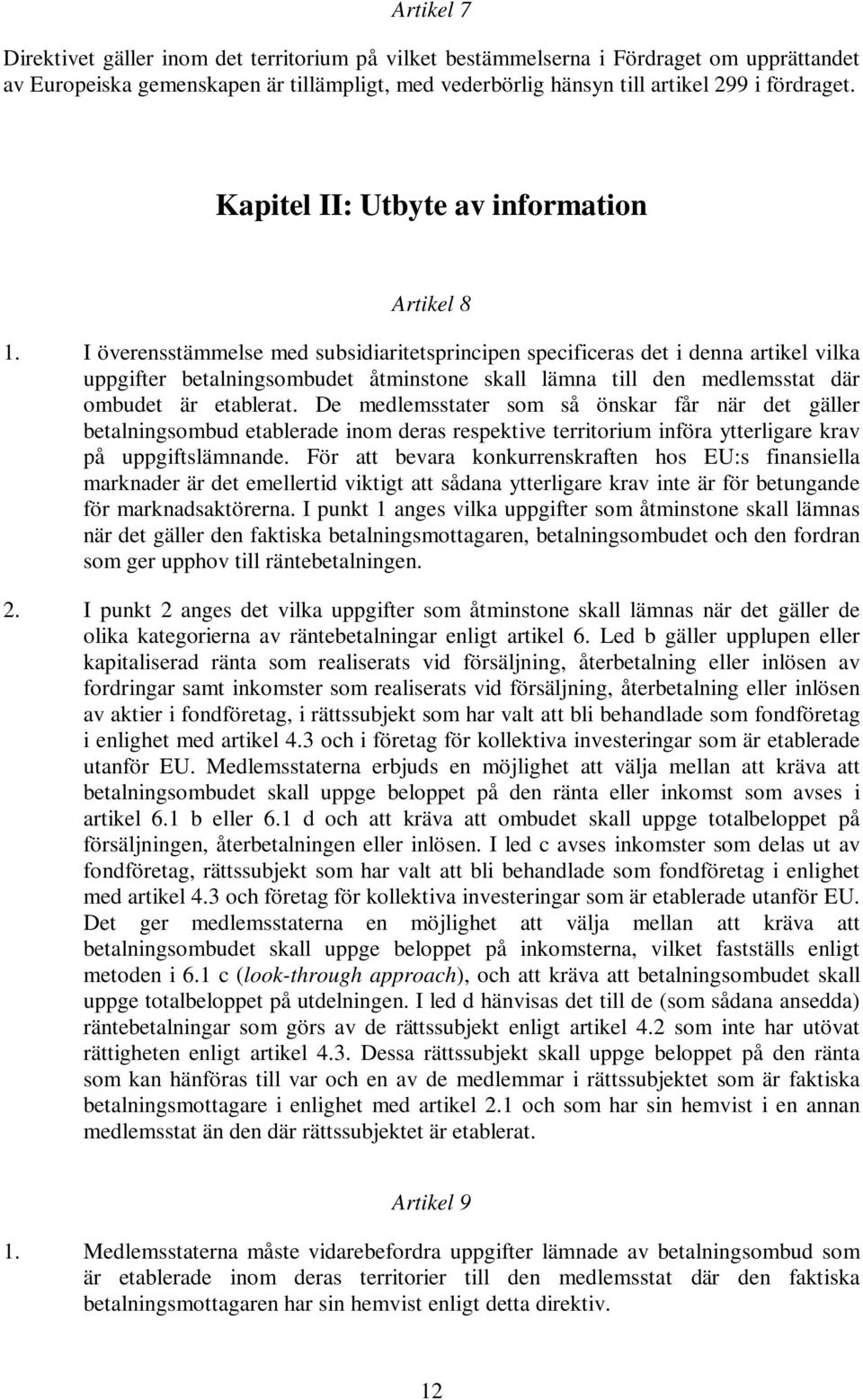 Artikel 7

Direktivet gäller inom det territorium på vilket bestämmelserna i Fördraget om upprättandet av Europeiska gemenskapen är tillämpligt, med vederbörlig hänsyn till artikel 299 i fördraget.

Kapitel II: Utbyte av information

Artikel 8

1. I överensstämmelse med subsidiaritetsprincipen specificeras det i denna artikel vilka uppgifter betalningsombudet åtminstone skall lämna till den medlemsstat där ombudet är etablerat. De medlemsstater som så önskar får när det gäller betalningsombud etablerade inom deras respektive territorium införa ytterligare krav på uppgiftslämnande. För att bevara konkurrenskraften hos EU:s finansiella marknader är det emellertid viktigt att sådana ytterligare krav inte är för betungande för marknadsaktörerna. I punkt 1 anges vilka uppgifter som åtminstone skall lämnas när det gäller den faktiska betalningsmottagaren, betalningsombudet och den fordran som ger upphov till räntebetalningen.

2. I punkt 2 anges det vilka uppgifter som åtminstone skall lämnas när det gäller de olika kategorierna av räntebetalningar enligt artikel 6. Led b gäller upplupen eller kapitaliserad ränta som realiserats vid försäljning, återbetalning eller inlösen av fordringar samt inkomster som realiserats vid försäljning, återbetalning eller inlösen av aktier i fondföretag, i rättssubjekt som har valt att bli behandlade som fondföretag i enlighet med artikel 4.3 och i företag för kollektiva investeringar som är etablerade utanför EU. Medlemsstaterna erbjuds en möjlighet att välja mellan att kräva att betalningsombudet skall uppge beloppet på den ränta eller inkomst som avses i artikel 6.1 b eller 6.1 d och att kräva att ombudet skall uppge totalbeloppet på försäljningen, återbetalningen eller inlösen. I led c avses inkomster som delas ut av fondföretag, rättssubjekt som har valt att bli behandlade som fondföretag i enlighet med artikel 4.3 och företag för kollektiva investeringar som är etablerade utanför EU. Det ger medlemsstaterna en möjlighet att välja mellan att kräva att betalningsombudet skall uppge beloppet på inkomsterna, vilket fastställs enligt metoden i 6.1 c (look-through approach), och att kräva att betalningsombudet skall uppge totalbeloppet på utdelningen. I led d hänvisas det till de (som sådana ansedda) räntebetalningar som görs av de rättssubjekt enligt artikel 4.2 som inte har utövat rättigheten enligt artikel 4.3. Dessa rättssubjekt skall uppge beloppet på den ränta som kan hänföras till var och en av de medlemmar i rättssubjektet som är faktiska betalningsmottagare i enlighet med artikel 2.1 och som har sin hemvist i en annan medlemsstat än den där rättssubjektet är etablerat.

Artikel 9

1. Medlemsstaterna måste vidarebefordra uppgifter lämnade av betalningsombud som är etablerade inom deras territorier till den medlemsstat där den faktiska betalningsmottagaren har sin hemvist enligt detta direktiv.

12